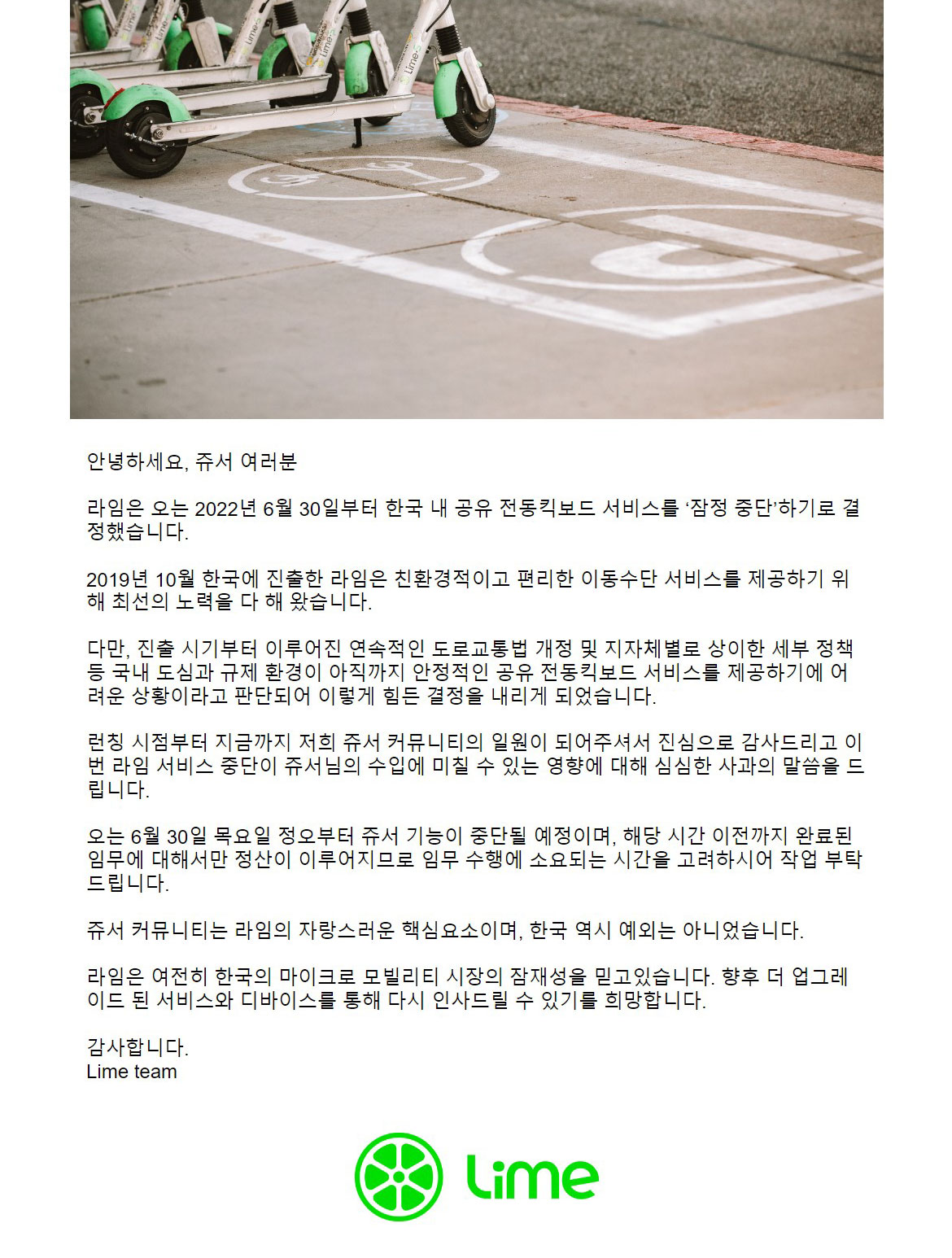 안녕하세요, 쥬서 여러분

라임은 오는 2022년 6월 30일부터 한국 내 공유 전동킥보드 서비스를 '잠정 중단'하기로 결정했습니다.

2019년 10월 한국에 진출한 라임은 친환경적이고 편리한 이동수단 서비스를 제공하기 위해 최선의 노력을 다 해 왔습니다.

다만, 진출 시기부터 이루어진 연속적인 도로교통법 개정 및 지자체별로 상이한 세부 정책 등 국내 도심과 규제 환경이 아직까지 안정적인 공유 전동킥보드 서비스를 제공하기에 어려운 상황이라고 판단되어 이렇게 힘든 결정을 내리게 되었습니다.

런칭 시점부터 지금까지 저희 쥬서 커뮤니티의 일원이 되어주셔서 진심으로 감사드리고 이번 라임 서비스 중단이 쥬서님의 수입에 미칠 수 있는 영향에 대해 심심한 사과의 말씀을 드립니다.

오는 6월 30일 목요일 정오부터 쥬서 기능이 중단될 예정이며, 해당 시간 이전까지 완료된 임무에 대해서만 정산이 이루어지므로 임무 수행에 소요되는 시간을 고려하시어 작업 부탁드립니다.

쥬서 커뮤니티는 라임의 자랑스러운 핵심요소이며, 한국 역시 예외는 아니었습니다.

라임은 여전히 한국의 마이크로 모빌리티 시장의 잠재성을 믿고있습니다. 향후 더 업그레이드 된 서비스와 디바이스를 통해 다시 인사드릴 수 있기를 희망합니다.

감사합니다.
Lime team

Lime